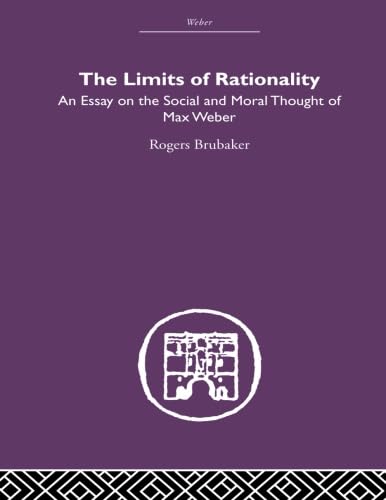 Weber

The Limits of Rationality

An Essay on the Social and Moral Thought of Max Weber

Rogers Brubaker